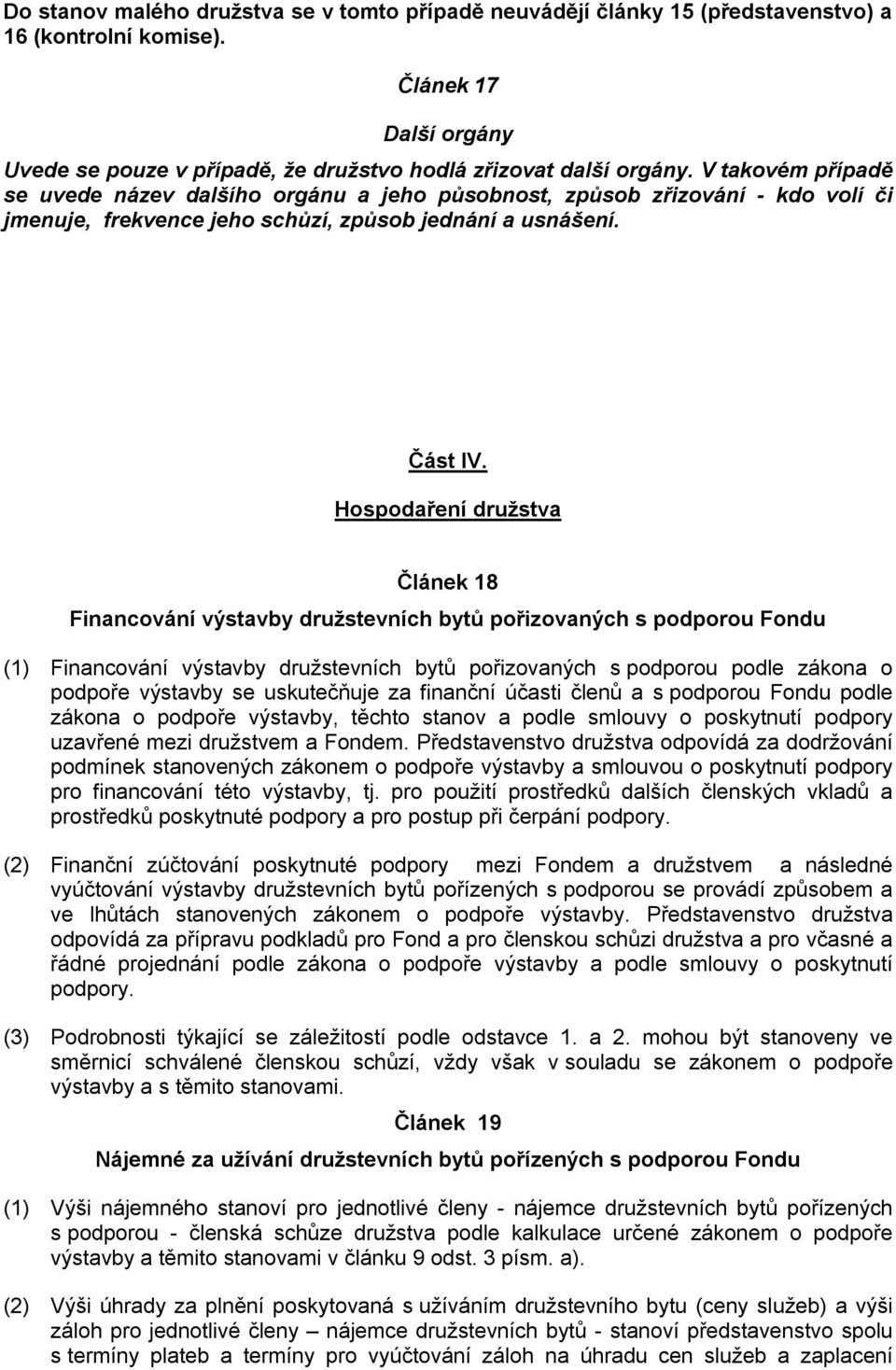 Do stanov malého družstva se v tomto případě neuvádějí články 15 (představenstvo) a 16 (kontrolní komise).

Článek 17

Další orgány

Uvede se pouze v případě, že družstvo hodlá zřizovat další orgány. V takovém případě se uvede název dalšího orgánu a jeho působnost, způsob zřizování - kdo volí či jmenuje, frekvence jeho schůzí, způsob jednání a usnášení.

Část IV.

Hospodaření družstva

Článek 18

Financování výstavby družstevních bytů pořizovaných s podporou Fondu

(1) Financování výstavby družstevních bytů pořizovaných s podporou podle zákona o podpoře výstavby se uskutečňuje za finanční účasti členů a s podporou Fondu podle zákona o podpoře výstavby, těchto stanov a podle smlouvy o poskytnutí podpory uzavřené mezi družstvem a Fondem. Představenstvo družstva odpovídá za dodržování podmínek stanovených zákonem o podpoře výstavby a smlouvou o poskytnutí podpory pro financování této výstavby, tj. pro použití prostředků dalších členských vkladů a prostředků poskytnuté podpory a pro postup při čerpání podpory.

(2) Finanční zúčtování poskytnuté podpory mezi Fondem a družstvem a následné vyúčtování výstavby družstevních bytů pořízených s podporou se provádí způsobem a ve lhůtách stanovených zákonem o podpoře výstavby. Představenstvo družstva odpovídá za přípravu podkladů pro Fond a pro členskou schůzi družstva a pro včasné a řádné projednání podle zákona o podpoře výstavby a podle smlouvy o poskytnutí podpory.

(3) Podrobnosti týkající se záležitostí podle odstavce 1. a 2. mohou být stanoveny ve směrnicí schválené členskou schůzí, vždy však v souladu se zákonem o podpoře výstavby a s těmito stanovami.

Článek 19

Nájemné za užívání družstevních bytů pořízených s podporou Fondu

(1) Výši nájemného stanoví pro jednotlivé členy - nájemce družstevních bytů pořízených s podporou - členská schůze družstva podle kalkulace určené zákonem o podpoře výstavby a těmito stanovami v článku 9 odst. 3 písm. a).

(2) Výši úhrady za plnění poskytovaná s užíváním družstevního bytu (ceny služeb) a výši záloh pro jednotlivé členy – nájemce družstevních bytů - stanoví představenstvo spolu s termíny plateb a termíny pro vyúčtování záloh na úhradu cen služeb a zaplacení